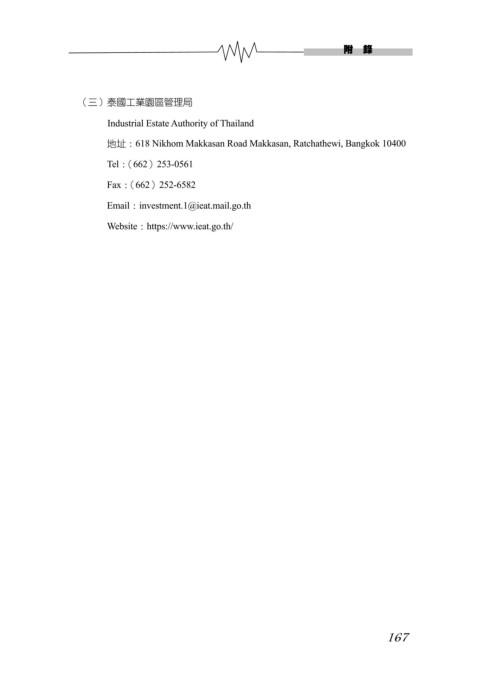 附　錄

（三）泰國工業園區管理局

Industrial Estate Authority of Thailand

地址：618 Nikhom Makkasan Road Makkasan, Ratchathewi, Bangkok 10400

Tel：（662）253-0561

Fax：（662）252-6582

Email：investment.1@ieat.mail.go.th

Website：https://www.ieat.go.th/

167